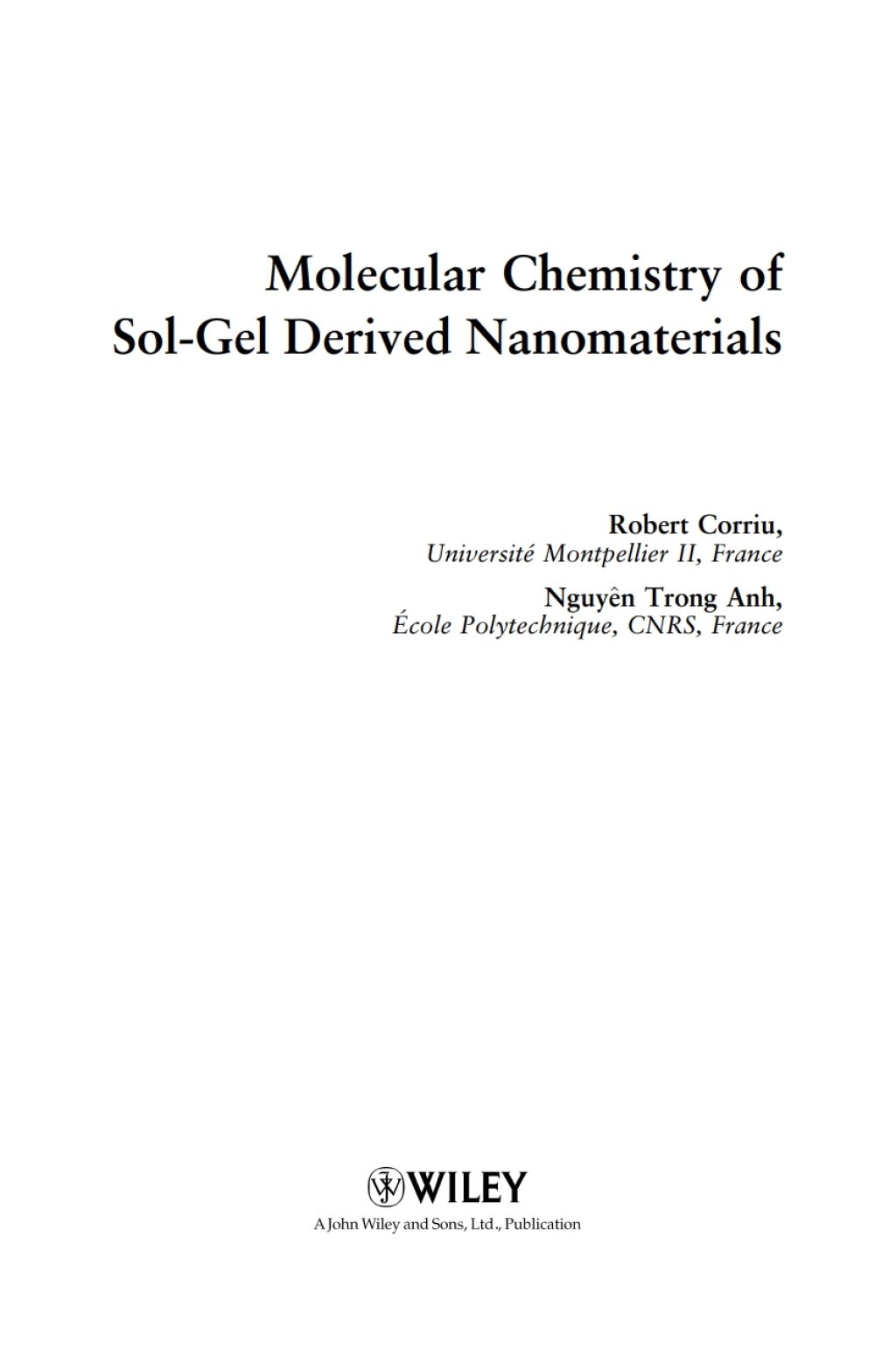 Molecular Chemistry of Sol-Gel Derived Nanomaterials

Robert Corriu,
Université Montpellier II, France

Nguyên Trong Anh,
École Polytechnique, CNRS, France

WILEY
A John Wiley and Sons, Ltd., Publication